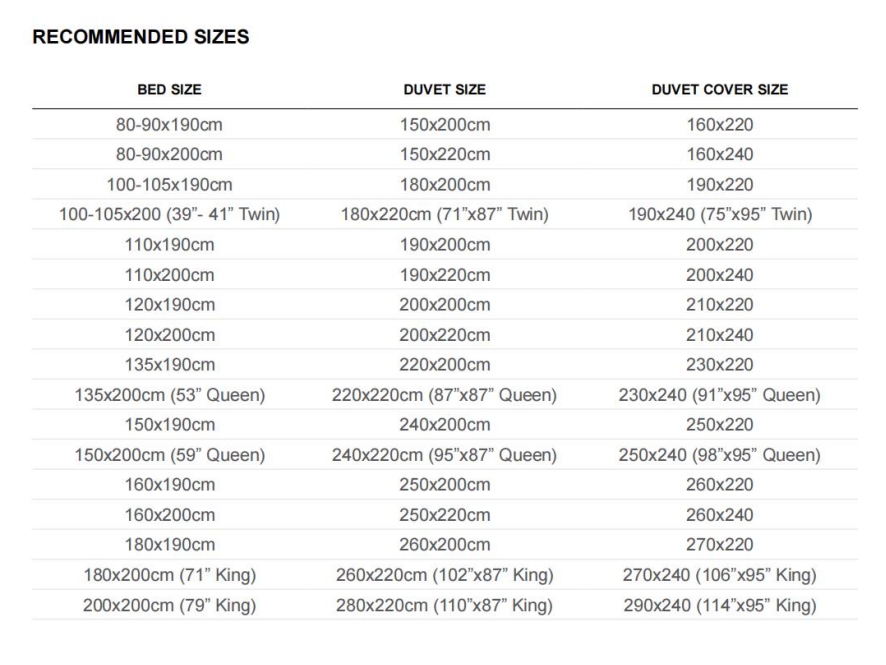 RECOMMENDED SIZES

| BED SIZE | DUVET SIZE | DUVET COVER SIZE |
|---|---|---|
| 80-90x190cm | 150x200cm | 160x220 |
| 80-90x200cm | 150x220cm | 160x240 |
| 100-105x190cm | 180x200cm | 190x220 |
| 100-105x200 (39”- 41” Twin) | 180x220cm (71”x87” Twin) | 190x240 (75”x95” Twin) |
| 110x190cm | 190x200cm | 200x220 |
| 110x200cm | 190x220cm | 200x240 |
| 120x190cm | 200x200cm | 210x220 |
| 120x200cm | 200x220cm | 210x240 |
| 135x190cm | 220x200cm | 230x220 |
| 135x200cm (53” Queen) | 220x220cm (87”x87” Queen) | 230x240 (91”x95” Queen) |
| 150x190cm | 240x200cm | 250x220 |
| 150x200cm (59” Queen) | 240x220cm (95”x87” Queen) | 250x240 (98”x95” Queen) |
| 160x190cm | 250x200cm | 260x220 |
| 160x200cm | 250x220cm | 260x240 |
| 180x190cm | 260x200cm | 270x220 |
| 180x200cm (71” King) | 260x220cm (102”x87” King) | 270x240 (106”x95” King) |
| 200x200cm (79” King) | 280x220cm (110”x87” King) | 290x240 (114”x95” King) |